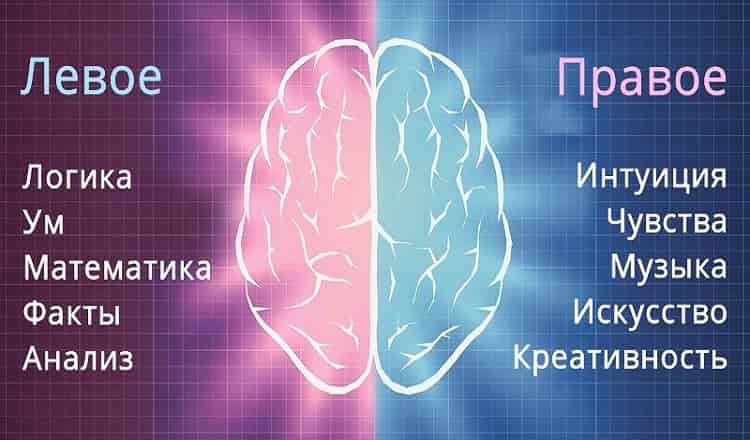 Левое

Логика
Ум
Математика
Факты
Анализ

Правое

Интуиция
Чувства
Музыка
Искусство
Креативность